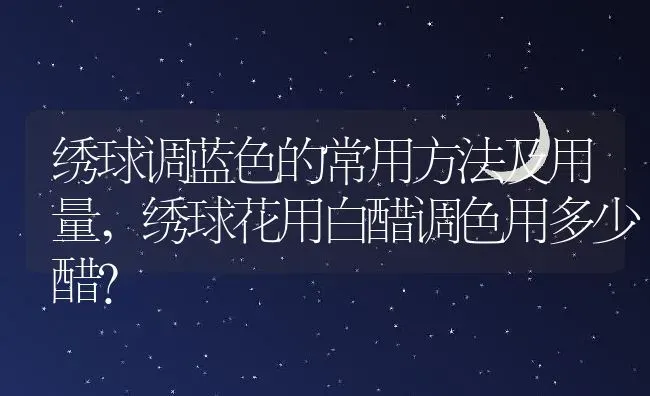 绣球调蓝色的常用方法及用量，绣球花用白醋调色用多少醋?